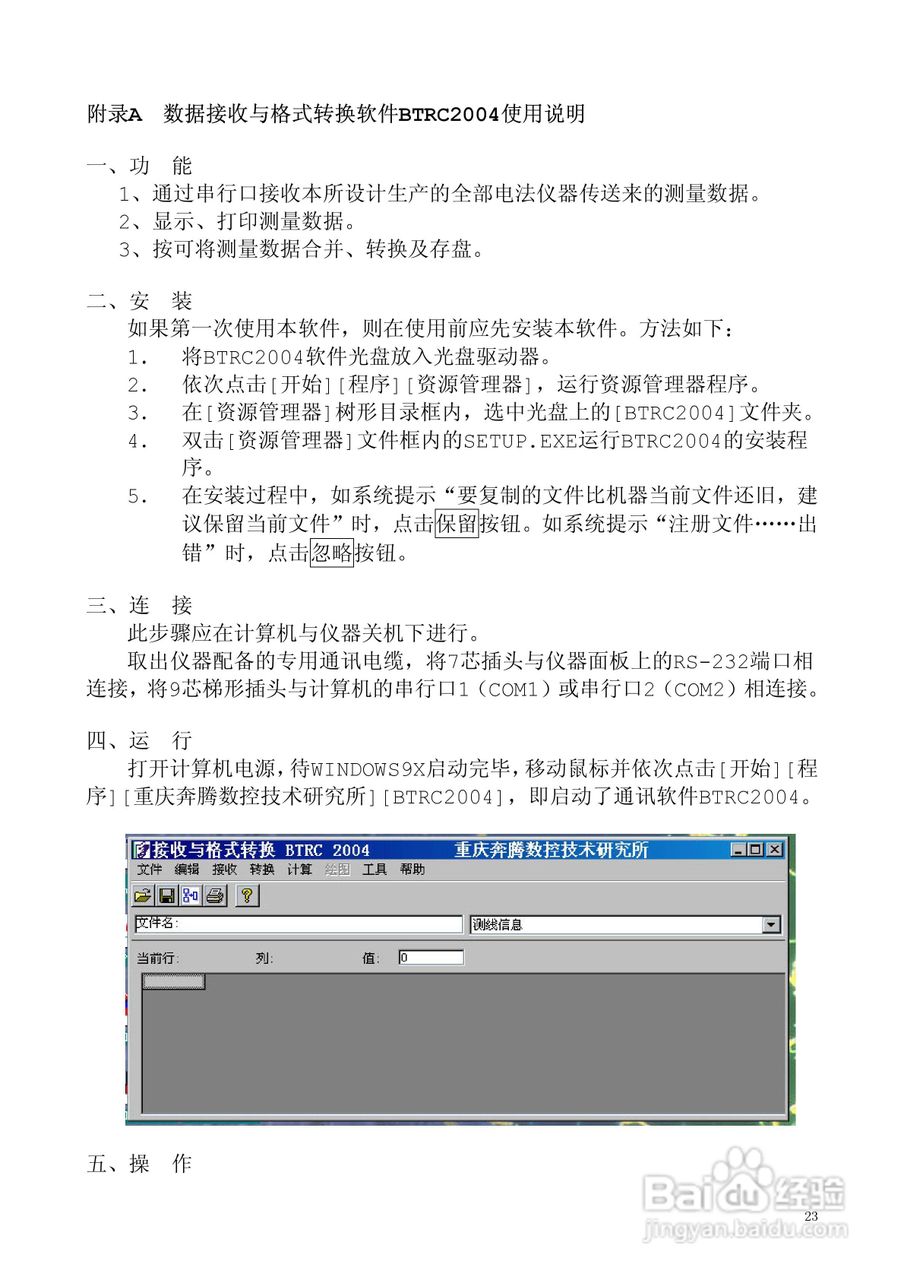 附录A　数据接收与格式转换软件BTRC2004使用说明

一、功　能

1、通过串行口接收本所设计生产的全部电法仪器传送来的测量数据。

2、显示、打印测量数据。

3、按可将测量数据合并、转换及存盘。

二、安　装

如果第一次使用本软件，则在使用前应先安装本软件。方法如下：

1.　将BTRC2004软件光盘放入光盘驱动器。

2.　依次点击[开始][程序][资源管理器]，运行资源管理器程序。

3.　在[资源管理器]树形目录框内，选中光盘上的[BTRC2004]文件夹。

4.　双击[资源管理器]文件框内的SETUP.EXE运行BTRC2004的安装程序。

5.　在安装过程中，如系统提示“要复制的文件比机器当前文件还旧，建议保留当前文件”时，点击保留按钮。如系统提示“注册文件……出错”时，点击忽略按钮。

三、连　接

此步骤应在计算机与仪器关机下进行。

取出仪器配备的专用通讯电缆，将7芯插头与仪器面板上的RS-232端口相连接，将9芯梯形插头与计算机的串行口1（COM1）或串行口2（COM2）相连接。

四、运　行

打开计算机电源，待WINDOWS9X启动完毕，移动鼠标并依次点击[开始][程序][重庆奔腾数控技术研究所][BTRC2004]，即启动了通讯软件BTRC2004。

接收与格式转换 BTRC 2004　重庆奔腾数控技术研究所

文件　编辑　接收　转换　计算　绘图　工具　帮助

文件名:

测线信息

当前行:　列:　值:　0

五、操　作

Baidu经验
jingyan.baidu.com

23